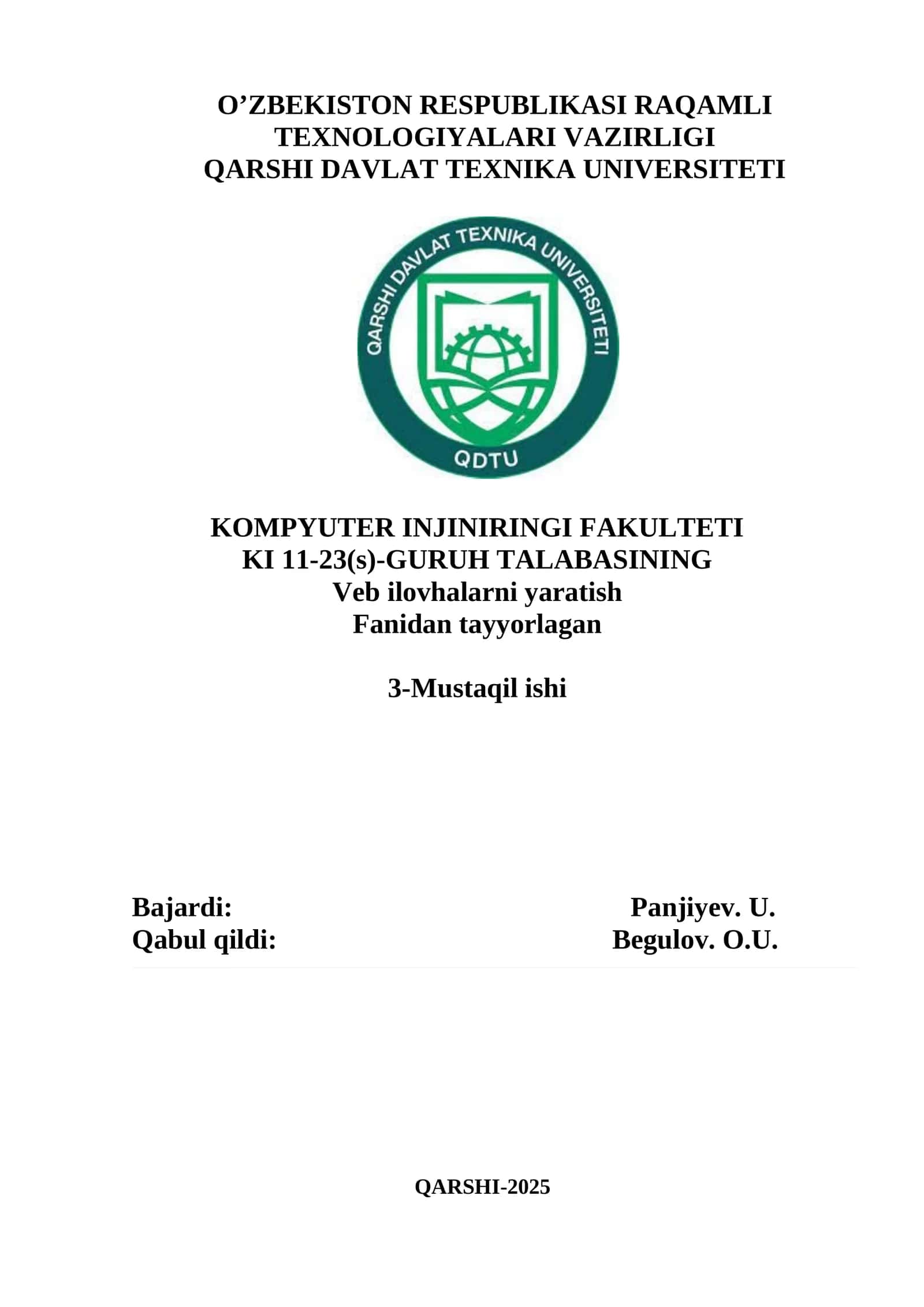 O’ZBEKISTON RESPUBLIKASI RAQAMLI TEXNOLOGIYALARI VAZIRLIGI
QARSHI DAVLAT TEXNIKA UNIVERSITETI

QARSHI DAVLAT TEXNIKA UNIVERSITETI
QDTU

KOMPYUTER INJINIRINGI FAKULTETI
KI 11-23(s)-GURUH TALABASINING
Veb ilovhalarni yaratish
Fanidan tayyorlagan

3-Mustaqil ishi

Bajardi: Panjiyev. U.
Qabul qildi: Begulov. O.U.

QARSHI-2025